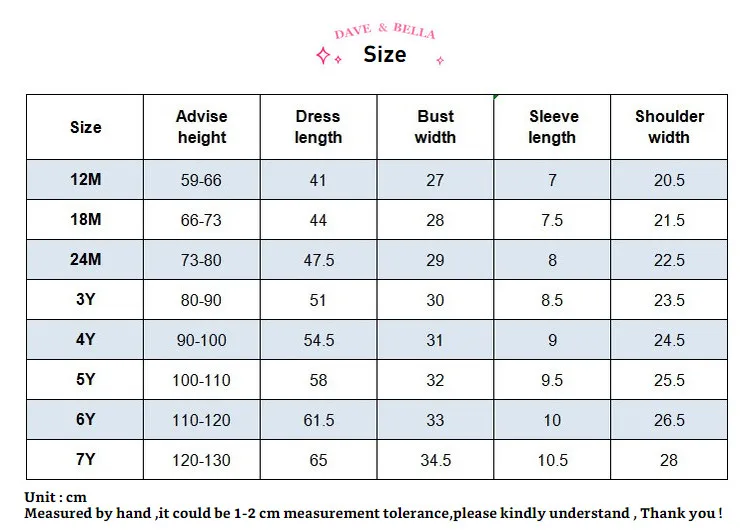 DAVE & BELLA

Size

| Size | Advise height | Dress length | Bust width | Sleeve length | Shoulder width |
|---|---|---|---|---|---|
| 12M | 59-66 | 41 | 27 | 7 | 20.5 |
| 18M | 66-73 | 44 | 28 | 7.5 | 21.5 |
| 24M | 73-80 | 47.5 | 29 | 8 | 22.5 |
| 3Y | 80-90 | 51 | 30 | 8.5 | 23.5 |
| 4Y | 90-100 | 54.5 | 31 | 9 | 24.5 |
| 5Y | 100-110 | 58 | 32 | 9.5 | 25.5 |
| 6Y | 110-120 | 61.5 | 33 | 10 | 26.5 |
| 7Y | 120-130 | 65 | 34.5 | 10.5 | 28 |

Unit : cm
Measured by hand ,it could be 1-2 cm measurement tolerance,please kindly understand , Thank you !